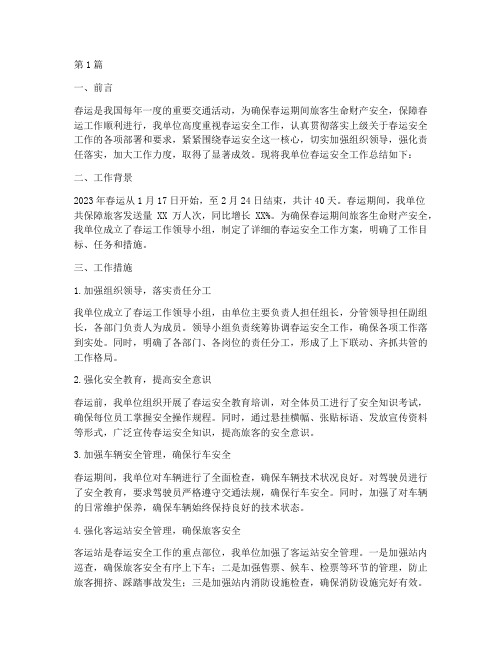 第1篇

一、前言

春运是我国每年一度的重要交通活动，为确保春运期间旅客生命财产安全，保障春运工作顺利进行，我单位高度重视春运安全工作，认真贯彻落实上级关于春运安全工作的各项部署和要求，紧紧围绕春运安全这一核心，切实加强组织领导，强化责任落实，加大工作力度，取得了显著成效。现将我单位春运安全工作总结如下：

二、工作背景

2023年春运从1月17日开始，至2月24日结束，共计40天。春运期间，我单位共保障旅客发送量 XX 万人次，同比增长 XX%。为确保春运期间旅客生命财产安全，我单位成立了春运工作领导小组，制定了详细的春运安全工作方案，明确了工作目标、任务和措施。

三、工作措施

1.加强组织领导，落实责任分工

我单位成立了春运工作领导小组，由单位主要负责人担任组长，分管领导担任副组长，各部门负责人为成员。领导小组负责统筹协调春运安全工作，确保各项工作落到实处。同时，明确了各部门、各岗位的责任分工，形成了上下联动、齐抓共管的工作格局。

2.强化安全教育，提高安全意识

春运前，我单位组织开展了春运安全教育培训，对全体员工进行了安全知识考试，确保每位员工掌握安全操作规程。同时，通过悬挂横幅、张贴标语、发放宣传资料等形式，广泛宣传春运安全知识，提高旅客的安全意识。

3.加强车辆安全管理，确保行车安全

春运期间，我单位对车辆进行了全面检查，确保车辆技术状况良好。对驾驶员进行了安全教育，要求驾驶员严格遵守交通法规，确保行车安全。同时，加强了对车辆的日常维护保养，确保车辆始终保持良好的技术状态。

4.强化客运站安全管理，确保旅客安全

客运站是春运安全工作的重点部位，我单位加强了客运站安全管理。一是加强站内巡查，确保旅客安全有序上下车；二是加强售票、候车、检票等环节的管理，防止旅客拥挤、踩踏事故发生；三是加强站内消防设施检查，确保消防设施完好有效。